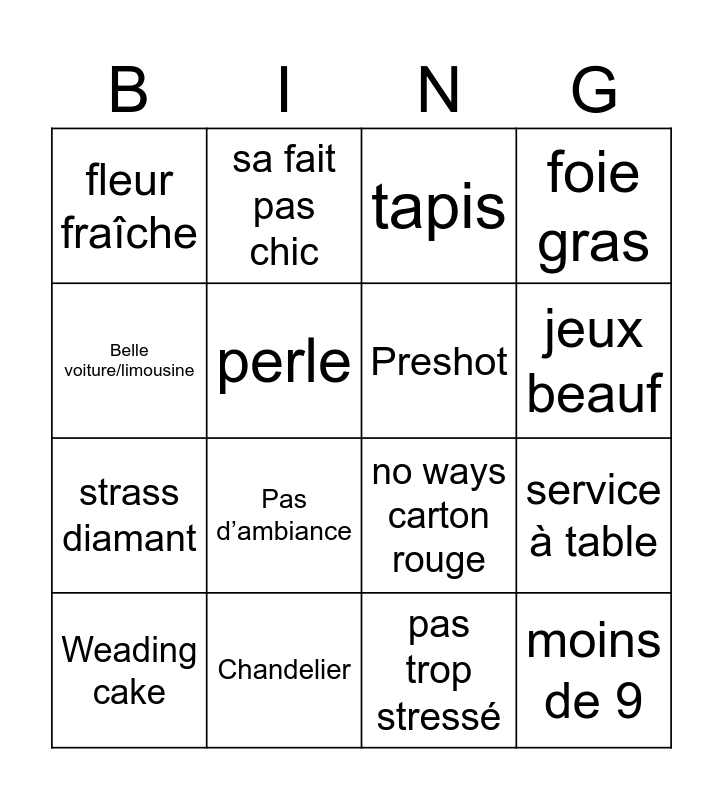 | B | I | N | G |
|---|---|---|---|
| fleur fraîche | sa fait pas chic | tapis | foie gras |
| Belle voiture/limousine | perle | Preshot | jeux beauf |
| strass diamant | Pas d'ambiance | no ways carton rouge | service à table |
| Weading cake | Chandelier | pas trop stressé | moins de 9 |